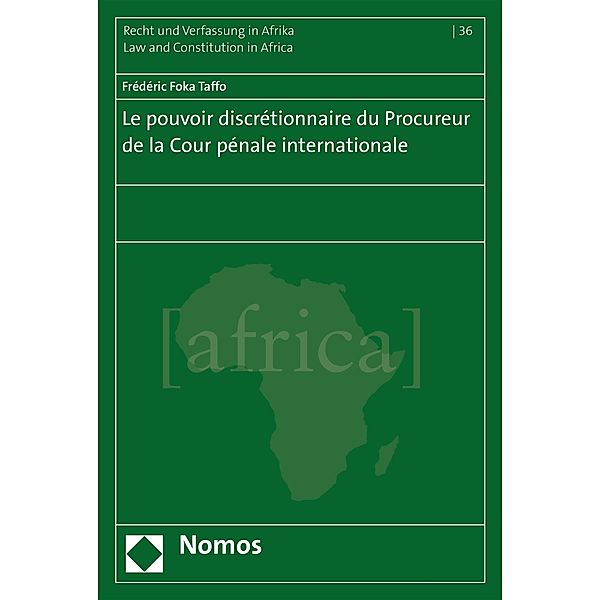 Recht und Verfassung in Afrika
Law and Constitution in Africa

| 36

Frédéric Foka Taffo

Le pouvoir discrétionnaire du Procureur de la Cour pénale internationale

[africa]

Nomos